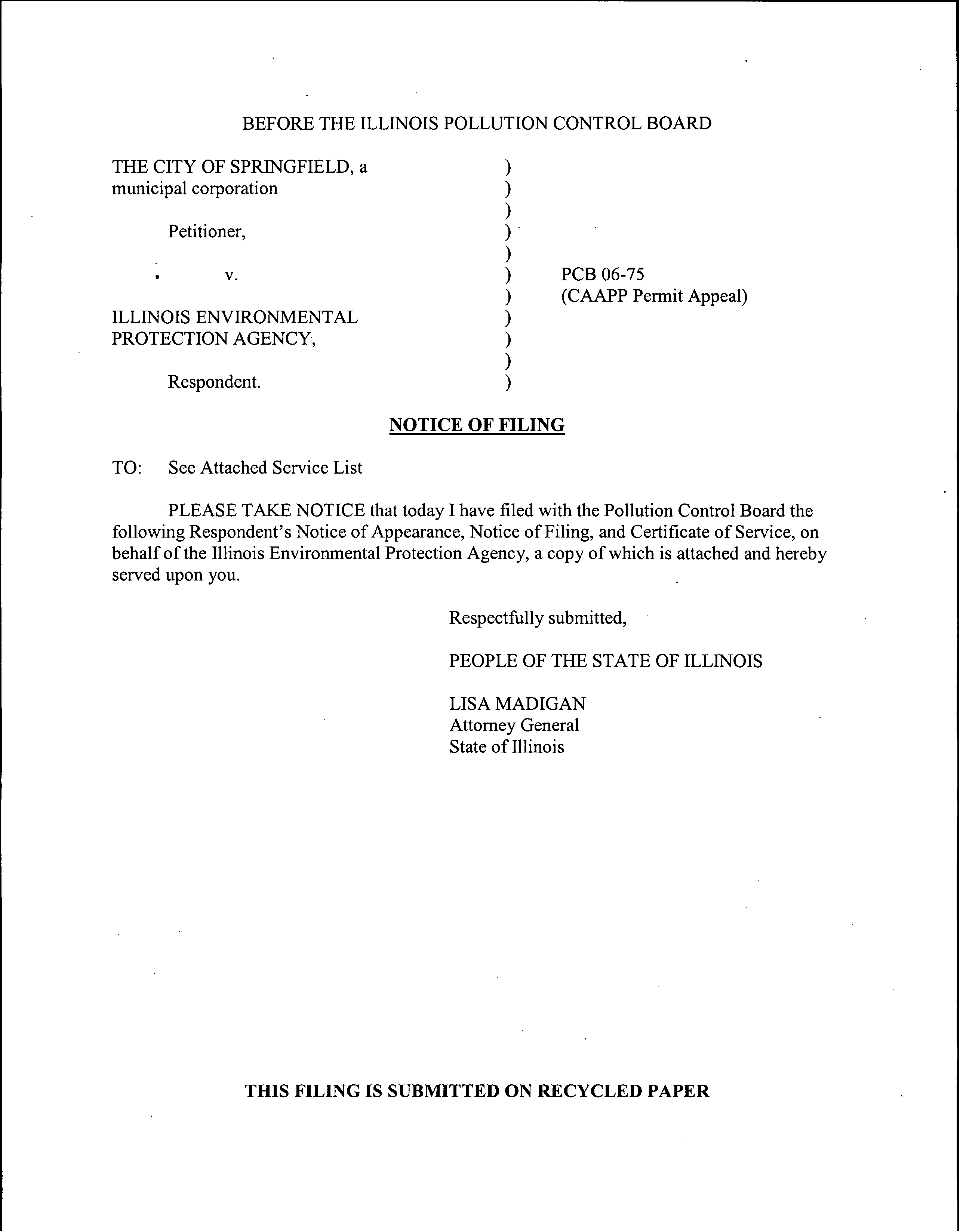 BEFORE THE ILLINOIS POLLUTION CONTROL BOARD

THE CITY OF SPRINGFIELD, a municipal corporation

Petitioner,

v.

ILLINOIS ENVIRONMENTAL PROTECTION AGENCY,

Respondent.

)
)
)
)
)
)
)
)
)
)
)

PCB 06-75
(CAAPP Permit Appeal)

NOTICE OF FILING

TO: See Attached Service List

PLEASE TAKE NOTICE that today I have filed with the Pollution Control Board the following Respondent's Notice of Appearance, Notice of Filing, and Certificate of Service, on behalf of the Illinois Environmental Protection Agency, a copy of which is attached and hereby served upon you.

Respectfully submitted,

PEOPLE OF THE STATE OF ILLINOIS

LISA MADIGAN
Attorney General
State of Illinois

THIS FILING IS SUBMITTED ON RECYCLED PAPER